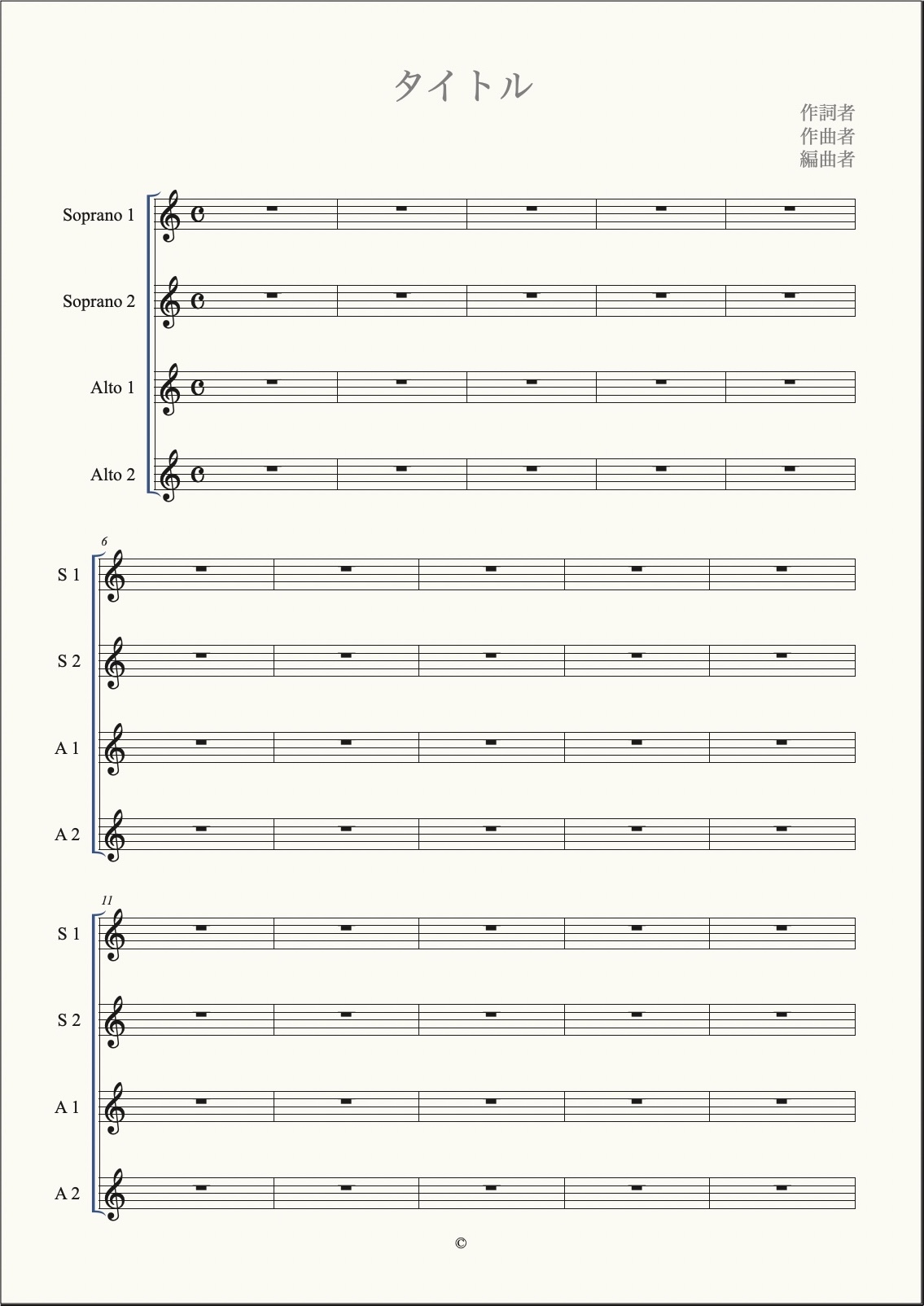 タイトル

作詞者
作曲者
編曲者

Soprano 1

Soprano 2

Alto 1

Alto 2

6

S 1

S 2

A 1

A 2

11

S 1

S 2

A 1

A 2

©